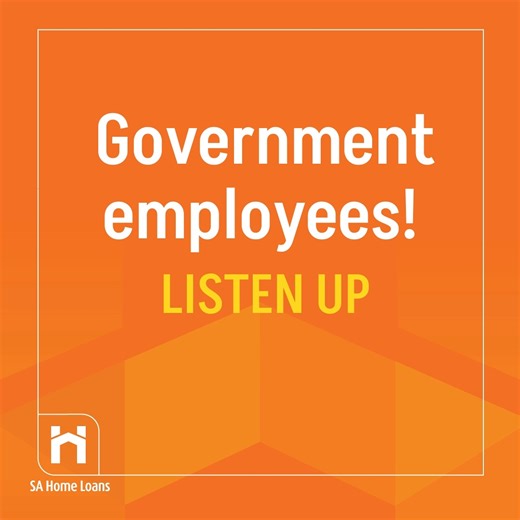 Government employees!

LISTEN UP

SA Home Loans